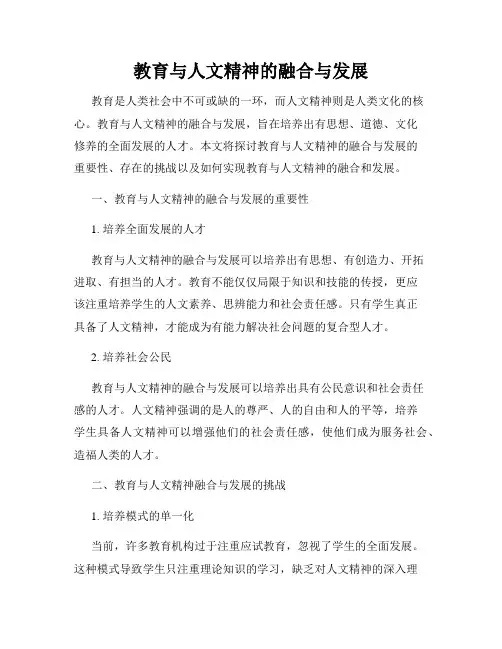 教育与人文精神的融合与发展

教育是人类社会中不可或缺的一环，而人文精神则是人类文化的核心。教育与人文精神的融合与发展，旨在培养出有思想、道德、文化修养的全面发展的人才。本文将探讨教育与人文精神的融合与发展的重要性、存在的挑战以及如何实现教育与人文精神的融合和发展。

一、教育与人文精神的融合与发展的重要性

1. 培养全面发展的人才

教育与人文精神的融合与发展可以培养出有思想、有创造力、开拓进取、有担当的人才。教育不能仅仅局限于知识和技能的传授，更应该注重培养学生的人文素养、思辨能力和社会责任感。只有学生真正具备了人文精神，才能成为有能力解决社会问题的复合型人才。

2. 培养社会公民

教育与人文精神的融合与发展可以培养出具有公民意识和社会责任感的人才。人文精神强调的是人的尊严、人的自由和人的平等，培养学生具备人文精神可以增强他们的社会责任感，使他们成为服务社会、造福人类的人才。

二、教育与人文精神融合与发展的挑战

1. 培养模式的单一化

当前，许多教育机构过于注重应试教育，忽视了学生的全面发展。这种模式导致学生只注重理论知识的学习，缺乏对人文精神的深入理